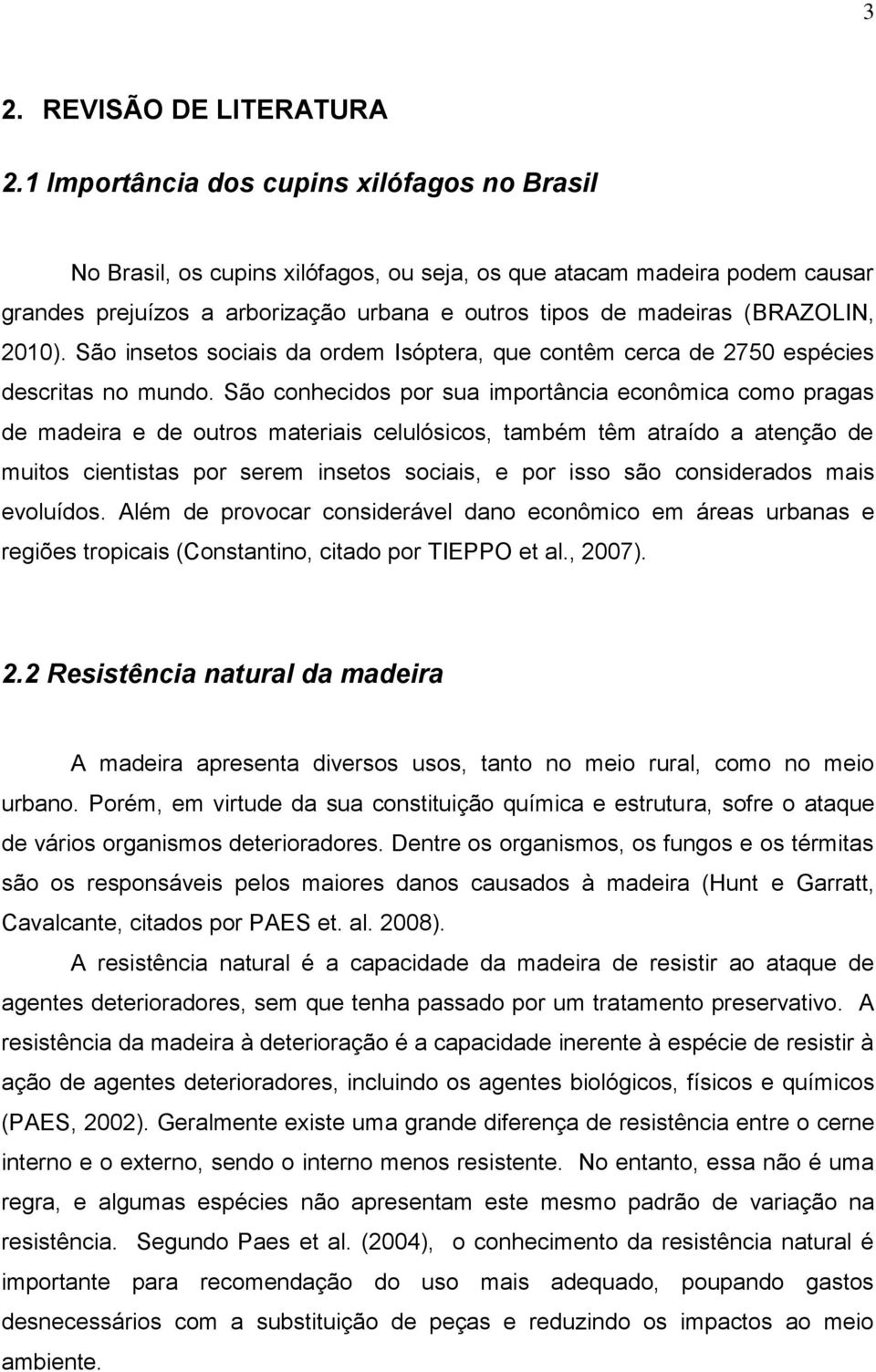 3

2. REVISÃO DE LITERATURA

2.1 Importância dos cupins xilófagos no Brasil

No Brasil, os cupins xilófagos, ou seja, os que atacam madeira podem causar grandes prejuízos a arborização urbana e outros tipos de madeiras (BRAZOLIN, 2010). São insetos sociais da ordem Isóptera, que contêm cerca de 2750 espécies descritas no mundo. São conhecidos por sua importância econômica como pragas de madeira e de outros materiais celulósicos, também têm atraído a atenção de muitos cientistas por serem insetos sociais, e por isso são considerados mais evoluídos. Além de provocar considerável dano econômico em áreas urbanas e regiões tropicais (Constantino, citado por TIEPPO et al., 2007).

2.2 Resistência natural da madeira

A madeira apresenta diversos usos, tanto no meio rural, como no meio urbano. Porém, em virtude da sua constituição química e estrutura, sofre o ataque de vários organismos deterioradores. Dentre os organismos, os fungos e os térmitas são os responsáveis pelos maiores danos causados à madeira (Hunt e Garratt, Cavalcante, citados por PAES et. al. 2008).

A resistência natural é a capacidade da madeira de resistir ao ataque de agentes deterioradores, sem que tenha passado por um tratamento preservativo. A resistência da madeira à deterioração é a capacidade inerente à espécie de resistir à ação de agentes deterioradores, incluindo os agentes biológicos, físicos e químicos (PAES, 2002). Geralmente existe uma grande diferença de resistência entre o cerne interno e o externo, sendo o interno menos resistente. No entanto, essa não é uma regra, e algumas espécies não apresentam este mesmo padrão de variação na resistência. Segundo Paes et al. (2004), o conhecimento da resistência natural é importante para recomendação do uso mais adequado, poupando gastos desnecessários com a substituição de peças e reduzindo os impactos ao meio ambiente.